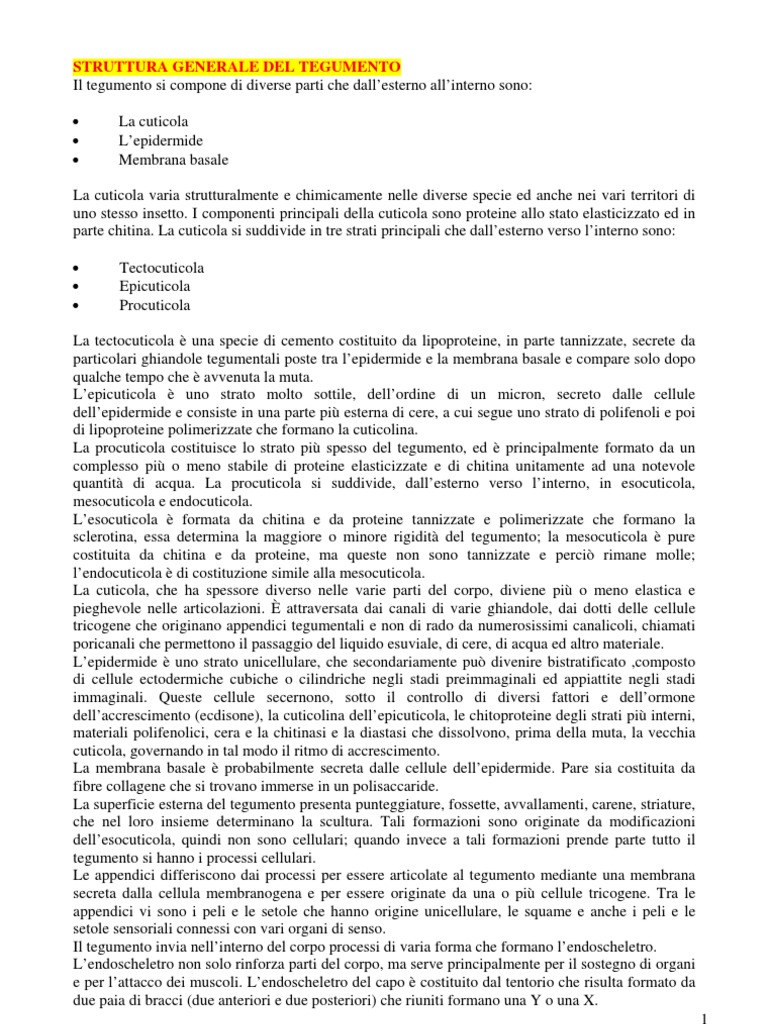 STRUTTURA GENERALE DEL TEGUMENTO
Il tegumento si compone di diverse parti che dall'esterno all'interno sono:

• La cuticola
• L'epidermide
• Membrana basale

La cuticola varia strutturalmente e chimicamente nelle diverse specie ed anche nei vari territori di uno stesso insetto. I componenti principali della cuticola sono proteine allo stato elasticizzato ed in parte chitina. La cuticola si suddivide in tre strati principali che dall'esterno verso l'interno sono:

• Tectocuticola
• Epicuticola
• Procuticola

La tectocuticola è una specie di cemento costituito da lipoproteine, in parte tannizzate, secrete da particolari ghiandole tegumentali poste tra l'epidermide e la membrana basale e compare solo dopo qualche tempo che è avvenuta la muta.
L'epicuticola è uno strato molto sottile, dell'ordine di un micron, secreto dalle cellule dell'epidermide e consiste in una parte più esterna di cere, a cui segue uno strato di polifenoli e poi di lipoproteine polimerizzate che formano la cuticolina.
La procuticola costituisce lo strato più spesso del tegumento, ed è principalmente formato da un complesso più o meno stabile di proteine elasticizzate e di chitina unitamente ad una notevole quantità di acqua. La procuticola si suddivide, dall'esterno verso l'interno, in esocuticola, mesocuticola e endocuticola.
L'esocuticola è formata da chitina e da proteine tannizzate e polimerizzate che formano la sclerotina, essa determina la maggiore o minore rigidità del tegumento; la mesocuticola è pure costituita da chitina e da proteine, ma queste non sono tannizzate e perciò rimane molle; l'endocuticola è di costituzione simile alla mesocuticola.
La cuticola, che ha spessore diverso nelle varie parti del corpo, diviene più o meno elastica e pieghevole nelle articolazioni. È attraversata dai canali di varie ghiandole, dai dotti delle cellule tricogene che originano appendici tegumentali e non di rado da numerosissimi canalicoli, chiamati poricanali che permettono il passaggio del liquido esuviale, di cere, di acqua ed altro materiale.
L'epidermide è uno strato unicellulare, che secondariamente può divenire bistratificato ,composto di cellule ectodermiche cubiche o cilindriche negli stadi preimmaginali ed appiattite negli stadi immaginali. Queste cellule secernono, sotto il controllo di diversi fattori e dell'ormone dell'accrescimento (ecdisone), la cuticolina dell'epicuticola, le chitoproteine degli strati più interni, materiali polifenolici, cera e la chitinasi e la diastasi che dissolvono, prima della muta, la vecchia cuticola, governando in tal modo il ritmo di accrescimento.
La membrana basale è probabilmente secreta dalle cellule dell'epidermide. Pare sia costituita da fibre collagene che si trovano immerse in un polisaccaride.
La superficie esterna del tegumento presenta punteggiature, fossette, avvallamenti, carene, striature, che nel loro insieme determinano la scultura. Tali formazioni sono originate da modificazioni dell'esocuticola, quindi non sono cellulari; quando invece a tali formazioni prende parte tutto il tegumento si hanno i processi cellulari.
Le appendici differiscono dai processi per essere articolate al tegumento mediante una membrana secreta dalla cellula membranogena e per essere originate da una o più cellule tricogene. Tra le appendici vi sono i peli e le setole che hanno origine unicellulare, le squame e anche i peli e le setole sensoriali connessi con vari organi di senso.
Il tegumento invia nell'interno del corpo processi di varia forma che formano l'endoscheletro.
L'endoscheletro non solo rinforza parti del corpo, ma serve principalmente per il sostegno di organi e per l'attacco dei muscoli. L'endoscheletro del capo è costituito dal tentorio che risulta formato da due paia di bracci (due anteriori e due posteriori) che riuniti formano una Y o una X.

1